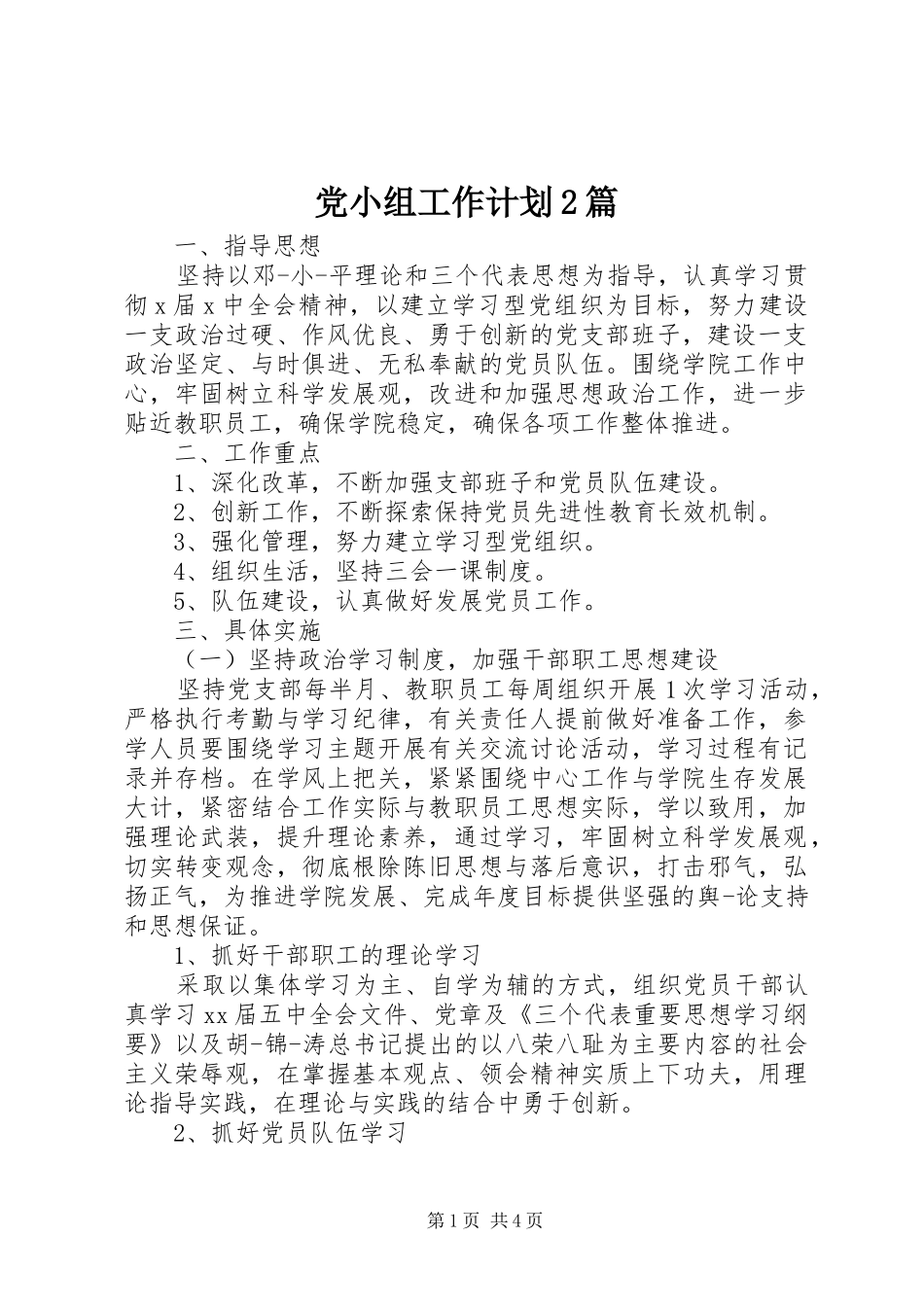 党小组工作计划2篇

一、指导思想

坚持以邓-小-平理论和三个代表思想为指导，认真学习贯彻x届x中全会精神，以建立学习型党组织为目标，努力建设一支政治过硬、作风优良、勇于创新的党支部班子，建设一支政治坚定、与时俱进、无私奉献的党员队伍。围绕学院工作中心，牢固树立科学发展观，改进和加强思想政治工作，进一步贴近教职员工，确保学院稳定，确保各项工作整体推进。

二、工作重点

1、深化改革，不断加强支部班子和党员队伍建设。

2、创新工作，不断探索保持党员先进性教育长效机制。

3、强化管理，努力建立学习型党组织。

4、组织生活，坚持三会一课制度。

5、队伍建设，认真做好发展党员工作。

三、具体实施

（一）坚持政治学习制度，加强干部职工思想建设

坚持党支部每半月、教职员工每周组织开展1次学习活动，严格执行考勤与学习纪律，有关责任人提前做好准备工作，参学人员要围绕学习主题开展有关交流讨论活动，学习过程有记录并存档。在学风上把关，紧紧围绕中心工作与学院生存发展大计，紧密结合工作实际与教职员工思想实际，学以致用，加强理论武装，提升理论素养，通过学习，牢固树立科学发展观，切实转变观念，彻底根除陈旧思想与落后意识，打击邪气，弘扬正气，为推进学院发展、完成年度目标提供坚强的舆-论支持和思想保证。

1、抓好干部职工的理论学习

采取以集体学习为主、自学为辅的方式，组织党员干部认真学习xx届五中全会文件、党章及《三个代表重要思想学习纲要》以及胡-锦-涛总书记提出的以八荣八耻为主要内容的社会主义荣辱观，在掌握基本观点、领会精神实质上下功夫，用理论指导实践，在理论与实践的结合中勇于创新。

2、抓好党员队伍学习

第1页 共4页